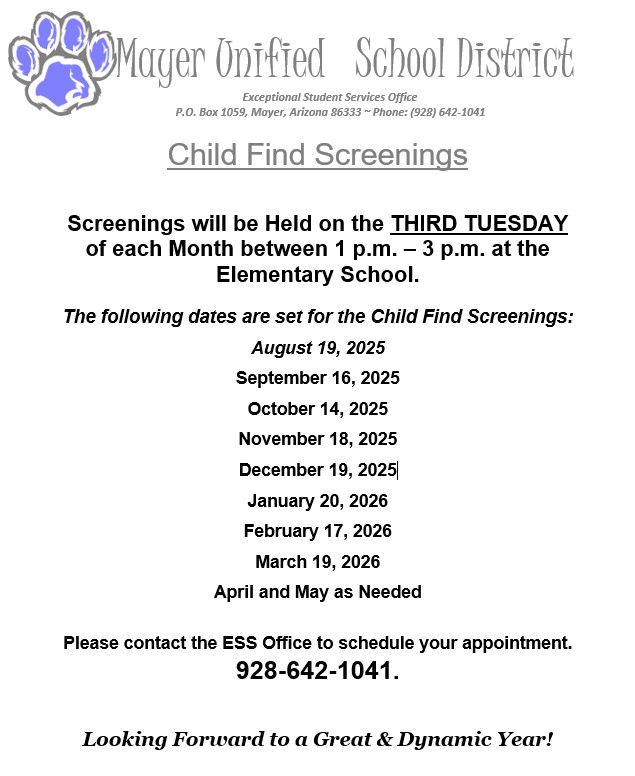 Mayer Unified School District

Exceptional Student Services Office
P.O. Box 1059, Mayer, Arizona 86333 ~ Phone: (928) 642-1041

Child Find Screenings

Screenings will be Held on the THIRD TUESDAY of each Month between 1 p.m. – 3 p.m. at the Elementary School.

The following dates are set for the Child Find Screenings:

August 19, 2025

September 16, 2025

October 14, 2025

November 18, 2025

December 19, 2025

January 20, 2026

February 17, 2026

March 19, 2026

April and May as Needed

Please contact the ESS Office to schedule your appointment.
928-642-1041.

Looking Forward to a Great & Dynamic Year!